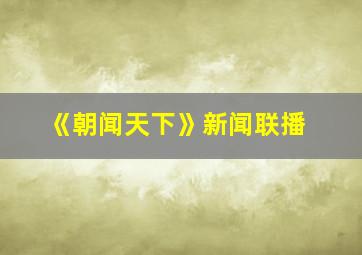 《朝闻天下》新闻联播